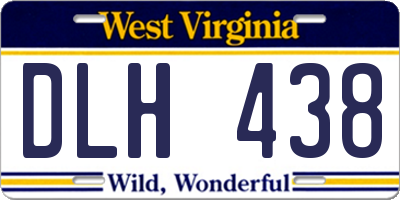 West Virginia

DLH 438

Wild, Wonderful